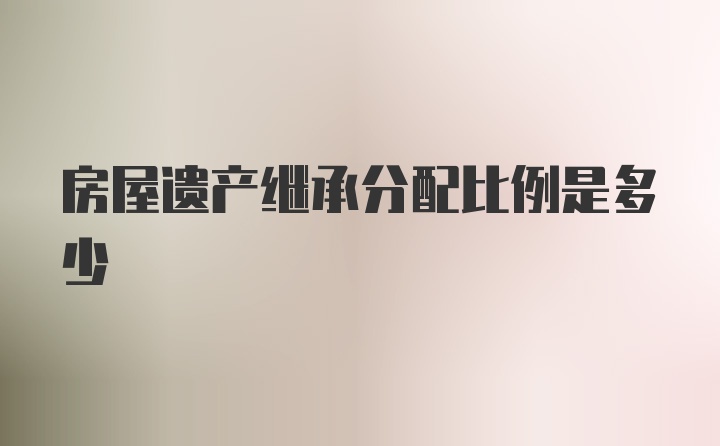 房屋遗产继承分配比例是多少